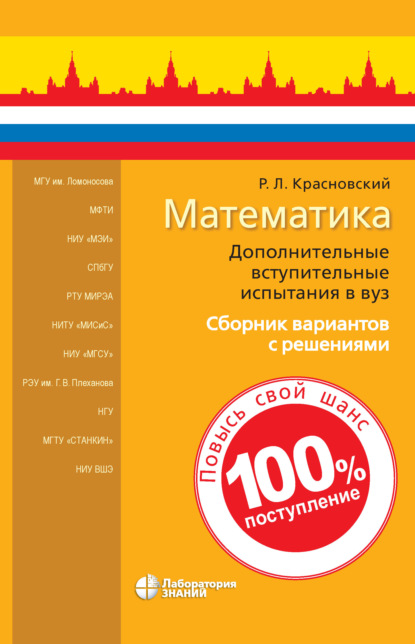 МГУ им. Ломоносова

МФТИ

НИУ «МЭИ»

СПбГУ

РТУ МИРЭА

НИТУ «МИСиС»

НИУ «МГСУ»

РЭУ им. Г. В. Плеханова

НГУ

МГТУ «СТАНКИН»

НИУ ВШЭ

Р. Л. Красновский

Математика

Дополнительные вступительные испытания в вуз

Сборник вариантов с решениями

Повысь свой шанс

100%

поступление

Лаборатория ЗНАНИЙ